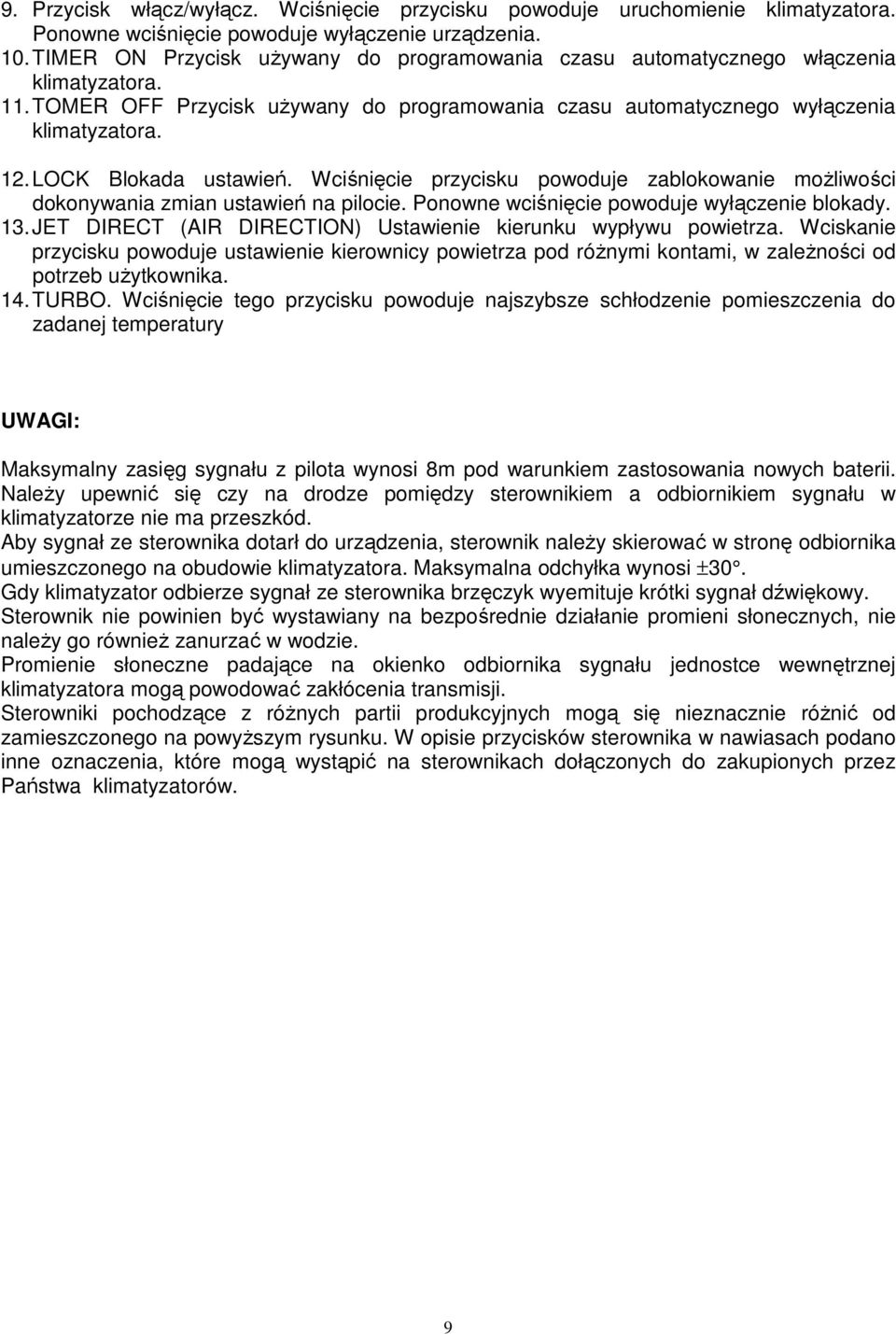 9. Przycisk włącz/wyłącz. Wciśnięcie przycisku powoduje uruchomienie klimatyzatora. Ponowne wciśnięcie powoduje wyłączenie urządzenia.
10. TIMER ON Przycisk używany do programowania czasu automatycznego włączenia klimatyzatora.
11. TOMER OFF Przycisk używany do programowania czasu automatycznego wyłączenia klimatyzatora.
12. LOCK Blokada ustawień. Wciśnięcie przycisku powoduje zablokowanie możliwości dokonywania zmian ustawień na pilocie. Ponowne wciśnięcie powoduje wyłączenie blokady.
13. JET DIRECT (AIR DIRECTION) Ustawienie kierunku wypływu powietrza. Wciskanie przycisku powoduje ustawienie kierownicy powietrza pod różnymi kontami, w zależności od potrzeb użytkownika.
14. TURBO. Wciśnięcie tego przycisku powoduje najszybsze schłodzenie pomieszczenia do zadanej temperatury

UWAGI:

Maksymalny zasięg sygnału z pilota wynosi 8m pod warunkiem zastosowania nowych baterii.
Należy upewnić się czy na drodze pomiędzy sterownikiem a odbiornikiem sygnału w klimatyzatorze nie ma przeszkód.
Aby sygnał ze sterownika dotarł do urządzenia, sterownik należy skierować w stronę odbiornika umieszczonego na obudowie klimatyzatora. Maksymalna odchyłka wynosi $\pm 30°$.
Gdy klimatyzator odbierze sygnał ze sterownika brzęczyk wyemituje krótki sygnał dźwiękowy.
Sterownik nie powinien być wystawiany na bezpośrednie działanie promieni słonecznych, nie należy go również zanurzać w wodzie.
Promienie słoneczne padające na okienko odbiornika sygnału jednostce wewnętrznej klimatyzatora mogą powodować zakłócenia transmisji.
Sterowniki pochodzące z różnych partii produkcyjnych mogą się nieznacznie różnić od zamieszczonego na powyższym rysunku. W opisie przycisków sterownika w nawiasach podano inne oznaczenia, które mogą wystąpić na sterownikach dołączonych do zakupionych przez Państwa klimatyzatorów.

9